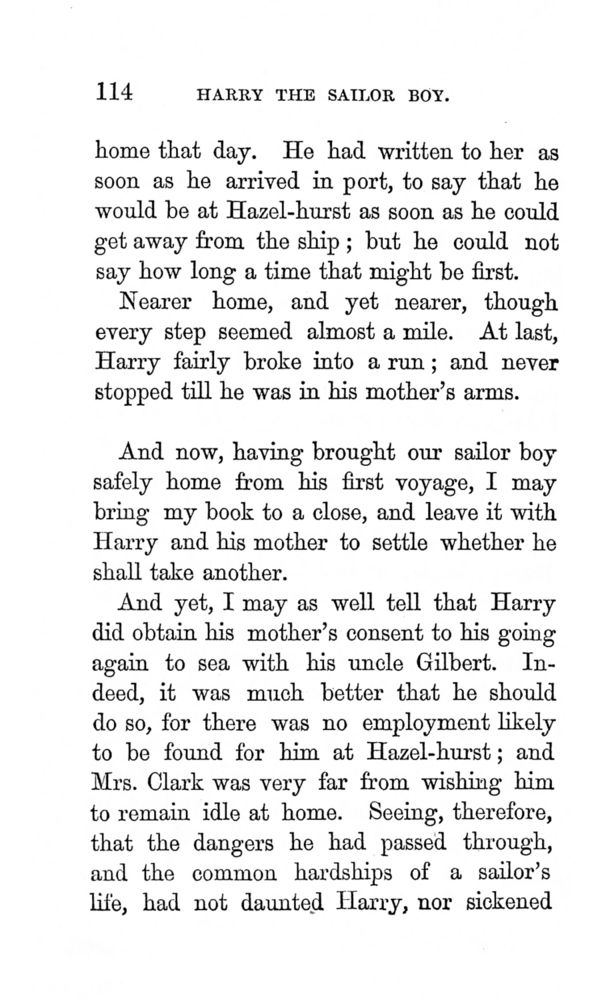 114 HARRY THE SAILOR BOY.

home that day. He had written to her as soon as he arrived in port, to say that he would be at Hazel-hurst as soon as he could get away from the ship; but he could not say how long a time that might be first.

Nearer home, and yet nearer, though every step seemed almost a mile. At last, Harry fairly broke into a run; and never stopped till he was in his mother's arms.

And now, having brought our sailor boy safely home from his first voyage, I may bring my book to a close, and leave it with Harry and his mother to settle whether he shall take another.

And yet, I may as well tell that Harry did obtain his mother's consent to his going again to sea with his uncle Gilbert. Indeed, it was much better that he should do so, for there was no employment likely to be found for him at Hazel-hurst; and Mrs. Clark was very far from wishing him to remain idle at home. Seeing, therefore, that the dangers he had passed through, and the common hardships of a sailor's life, had not daunted Harry, nor sickened